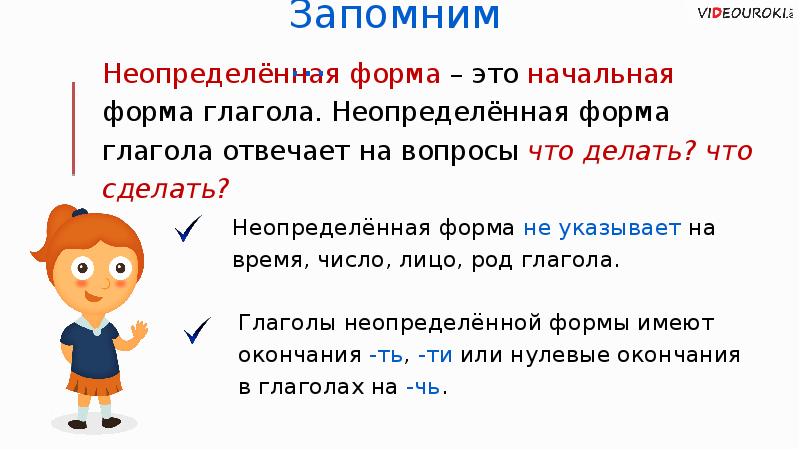 Запомним

VIDEOUROKI

Неопределённая форма – это начальная форма глагола. Неопределённая форма глагола отвечает на вопросы что делать? что сделать?

Неопределённая форма не указывает на время, число, лицо, род глагола.

Глаголы неопределённой формы имеют окончания -ть, -ти или нулевые окончания в глаголах на -чь.